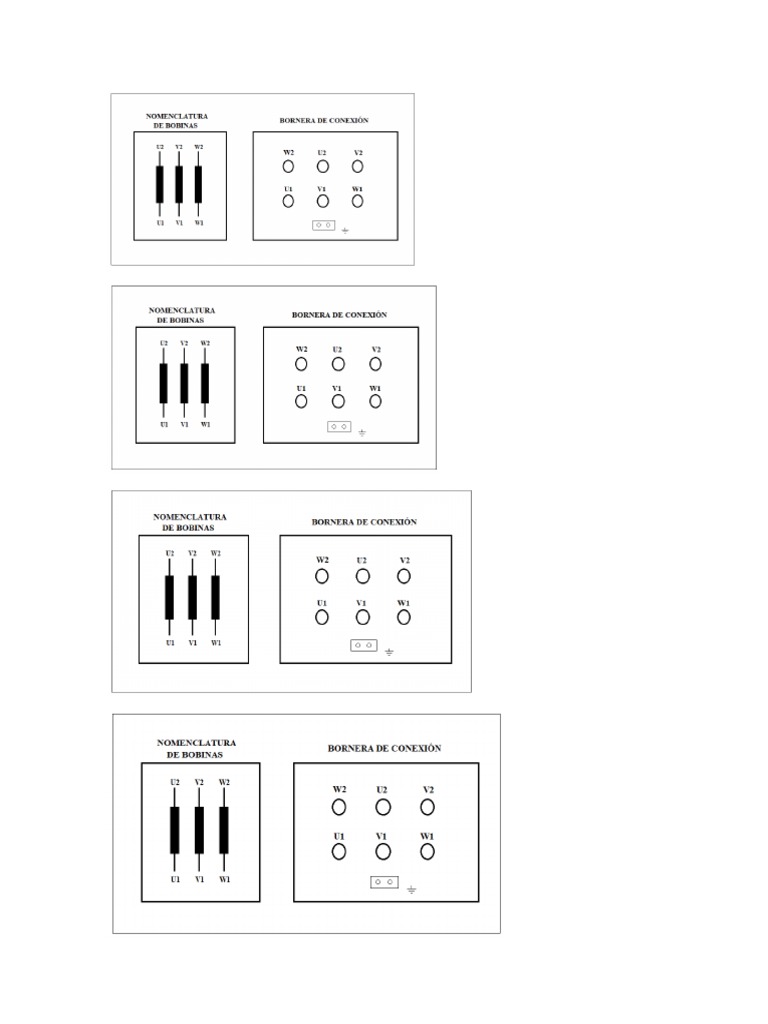 NOMENCLATURA DE BOBINAS

U2 V2 W2

U1 V1 W1

BORNERA DE CONEXIÓN

W2 U2 V2

U1 V1 W1

NOMENCLATURA DE BOBINAS

U2 V2 W2

U1 V1 W1

BORNERA DE CONEXIÓN

W2 U2 V2

U1 V1 W1

NOMENCLATURA DE BOBINAS

U2 V2 W2

U1 V1 W1

BORNERA DE CONEXIÓN

W2 U2 V2

U1 V1 W1

NOMENCLATURA DE BOBINAS

U2 V2 W2

U1 V1 W1

BORNERA DE CONEXIÓN

W2 U2 V2

U1 V1 W1